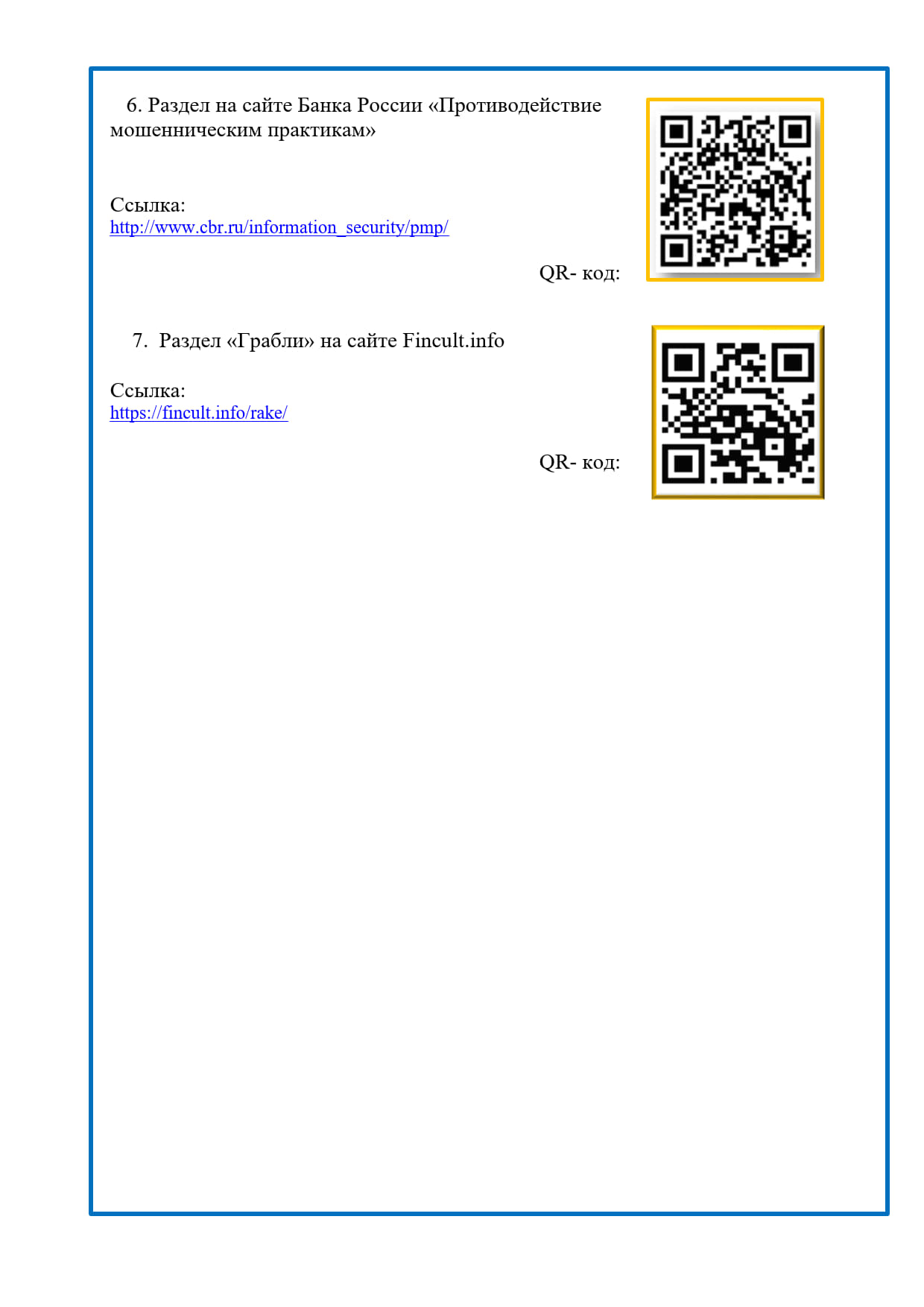 6. Раздел на сайте Банка России «Противодействие мошенническим практикам»

Ссылка:
http://www.cbr.ru/information_security/pmp/

QR- код:

7. Раздел «Грабли» на сайте Fincult.info

Ссылка:
https://fincult.info/rake/

QR- код: